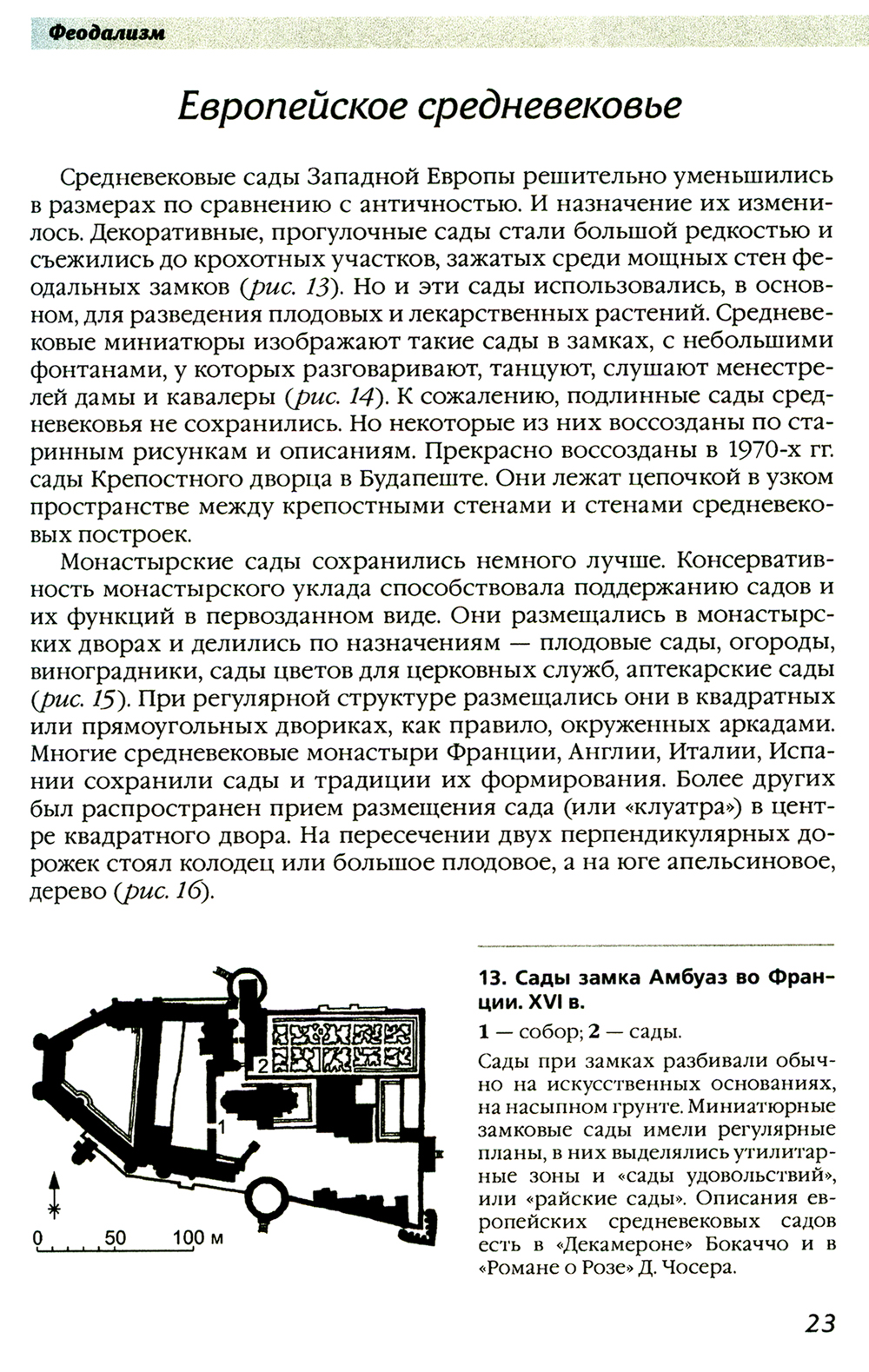 Феодализм

Европейское средневековье

Средневековые сады Западной Европы решительно уменьшились в размерах по сравнению с античностью. И назначение их изменилось. Декоративные, прогулочные сады стали большой редкостью и съежились до крохотных участков, зажатых среди мощных стен феодальных замков (рис. 13). Но и эти сады использовались, в основном, для разведения плодовых и лекарственных растений. Средневековые миниатюры изображают такие сады в замках, с небольшими фонтанами, у которых разговаривают, танцуют, слушают менестрелей дамы и кавалеры (рис. 14). К сожалению, подлинные сады средневековья не сохранились. Но некоторые из них воссозданы по старинным рисункам и описаниям. Прекрасно воссозданы в 1970-х гг. сады Крепостного дворца в Будапеште. Они лежат цепочкой в узком пространстве между крепостными стенами и стенами средневековых построек.

Монастырские сады сохранились немного лучше. Консервативность монастырского уклада способствовала поддержанию садов и их функций в первозданном виде. Они размещались в монастырских дворах и делились по назначениям — плодовые сады, огороды, виноградники, сады цветов для церковных служб, аптекарские сады (рис. 15). При регулярной структуре размещались они в квадратных или прямоугольных двориках, как правило, окруженных аркадами. Многие средневековые монастыри Франции, Англии, Италии, Испании сохранили сады и традиции их формирования. Более других был распространен прием размещения сада (или «клуатра») в центре квадратного двора. На пересечении двух перпендикулярных дорожек стоял колодец или большое плодовое, а на юге апельсиновое, дерево (рис. 16).

2
1
0 50 100 м

13. Сады замка Амбуаз во Франции. XVI в.

1 — собор; 2 — сады.

Сады при замках разбивали обычно на искусственных основаниях, на насыпном грунте. Миниатюрные замковые сады имели регулярные планы, в них выделялись утилитарные зоны и «сады удовольствий», или «райские сады». Описания европейских средневековых садов есть в «Декамероне» Бокаччо и в «Романе о Розе» Д. Чосера.

23